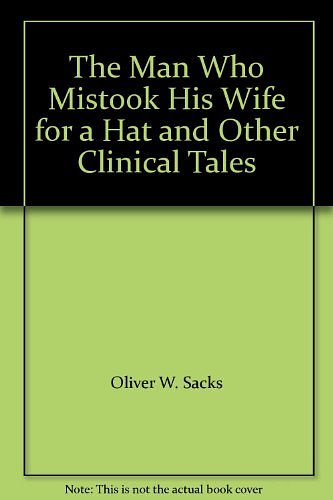 The Man Who Mistook His Wife for a Hat and Other Clinical Tales

Oliver W. Sacks

Note: This is not the actual book cover